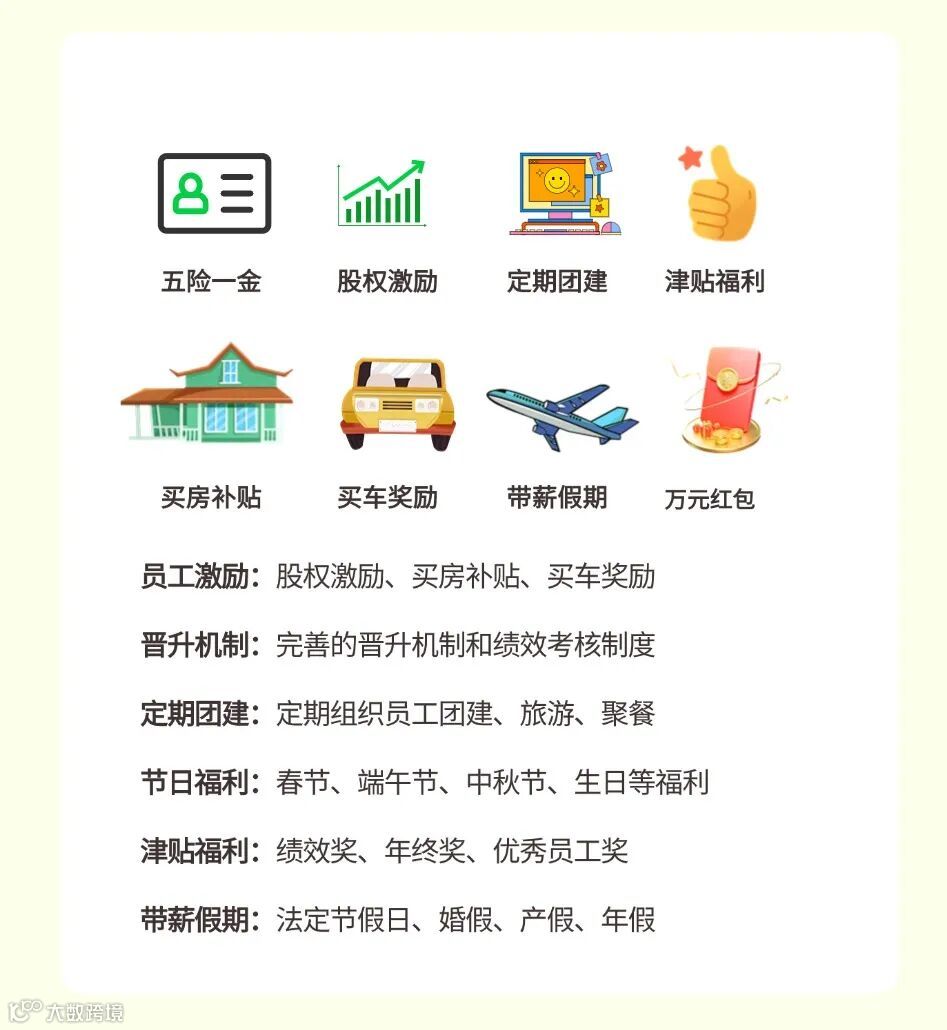 五险一金　股权激励　定期团建　津贴福利

买房补贴　买车奖励　带薪假期　万元红包

员工激励：股权激励、买房补贴、买车奖励

晋升机制：完善的晋升机制和绩效考核制度

定期团建：定期组织员工团建、旅游、聚餐

节日福利：春节、端午节、中秋节、生日等福利

津贴福利：绩效奖、年终奖、优秀员工奖

带薪假期：法定节假日、婚假、产假、年假

大数跨境